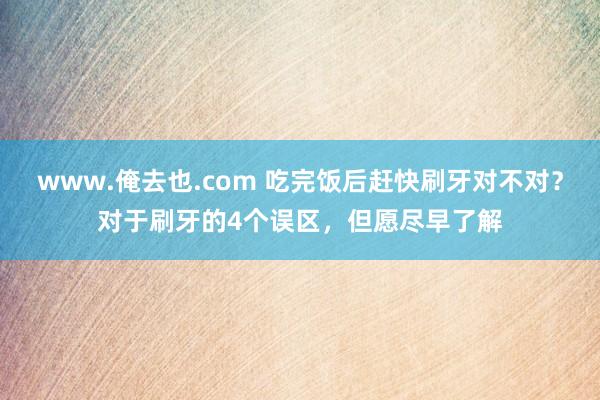 www.俺去也.com 吃完饭后赶快刷牙对不对？对于刷牙的4个误区，但愿尽早了解